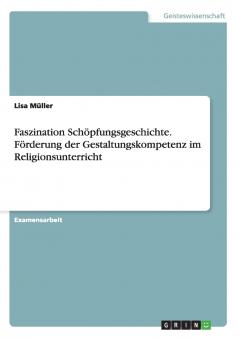 Geisteswissenschaft

Lisa Müller

Faszination Schöpfungsgeschichte. Förderung der Gestaltungskompetenz im Religionsunterricht

Examensarbeit

GRIN